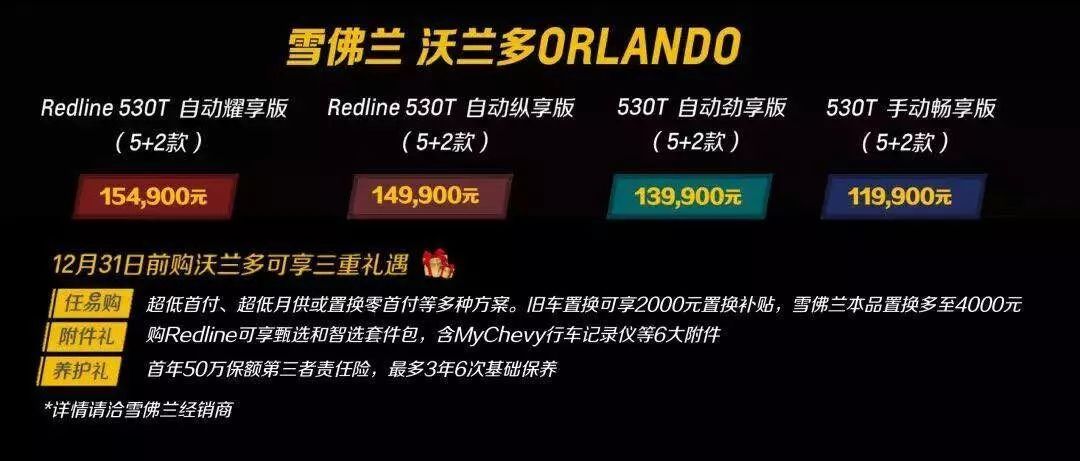 雪佛兰 沃兰多ORLANDO

Redline 530T 自动耀享版
（5+2款）
154,900元

Redline 530T 自动纵享版
（5+2款）
149,900元

530T 自动劲享版
（5+2款）
139,900元

530T 手动畅享版
（5+2款）
119,900元

12月31日前购沃兰多可享三重礼遇

任易购 超低首付、超低月供或置换零首付等多种方案。旧车置换可享2000元置换补贴，雪佛兰本品置换多至4000元

附件礼 购Redline可享甄选和智选套件包，含MyChevy行车记录仪等6大附件

养护礼 首年50万保额第三者责任险，最多3年6次基础保养

*详情请洽雪佛兰经销商